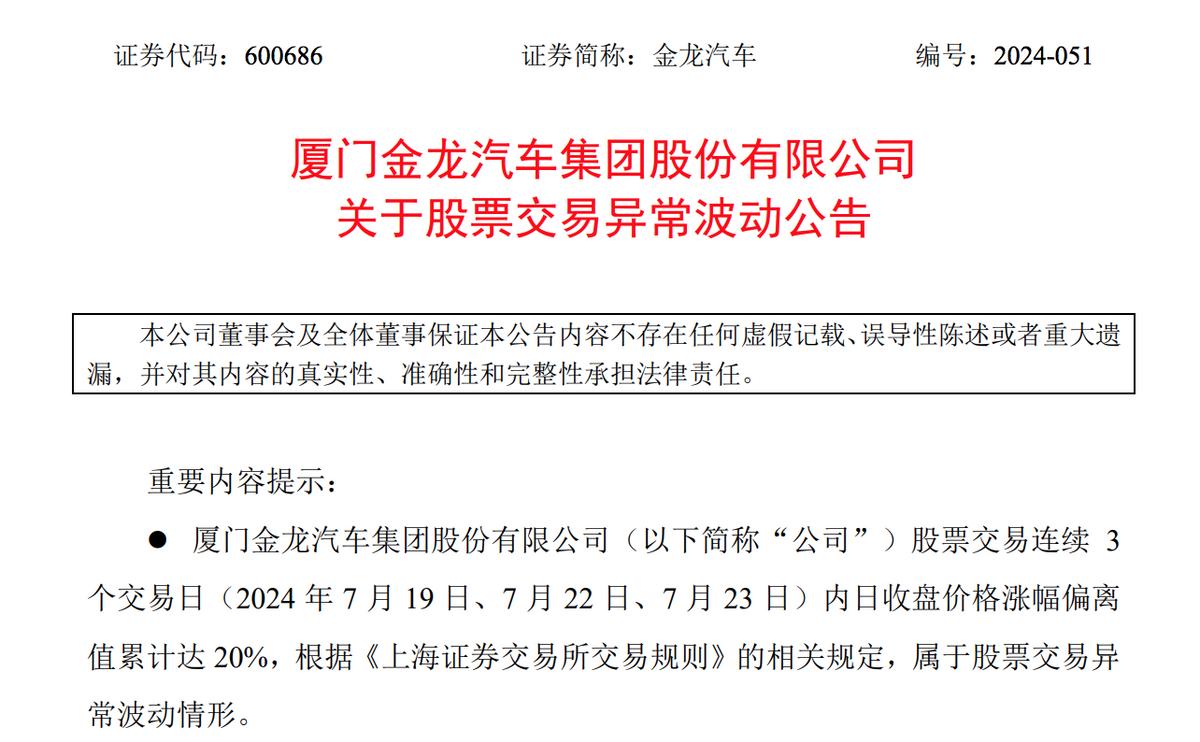 证券代码：600686　　证券简称：金龙汽车　　编号：2024-051

厦门金龙汽车集团股份有限公司
关于股票交易异常波动公告

本公司董事会及全体董事保证本公告内容不存在任何虚假记载、误导性陈述或者重大遗漏，并对其内容的真实性、准确性和完整性承担法律责任。

重要内容提示：

● 厦门金龙汽车集团股份有限公司（以下简称“公司”）股票交易连续 3 个交易日（2024 年 7 月 19 日、7 月 22 日、7 月 23 日）内日收盘价格涨幅偏离值累计达 20%，根据《上海证券交易所交易规则》的相关规定，属于股票交易异常波动情形。